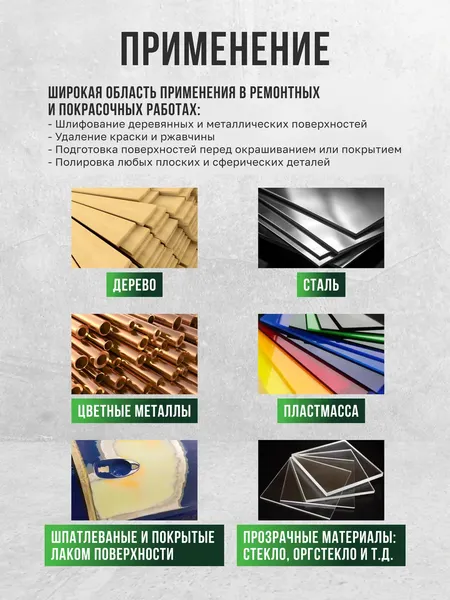 ПРИМЕНЕНИЕ

ШИРОКАЯ ОБЛАСТЬ ПРИМЕНЕНИЯ В РЕМОНТНЫХ И ПОКРАСОЧНЫХ РАБОТАХ:
- Шлифование деревянных и металлических поверхностей
- Удаление краски и ржавчины
- Подготовка поверхностей перед окрашиванием или покрытием
- Полировка любых плоских и сферических деталей

ДЕРЕВО

СТАЛЬ

ЦВЕТНЫЕ МЕТАЛЛЫ

ПЛАСТМАССА

ШПАТЛЕВАНЫЕ И ПОКРЫТЫЕ ЛАКОМ ПОВЕРХНОСТИ

ПРОЗРАЧНЫЕ МАТЕРИАЛЫ: СТЕКЛО, ОРГСТЕКЛО И Т.Д.